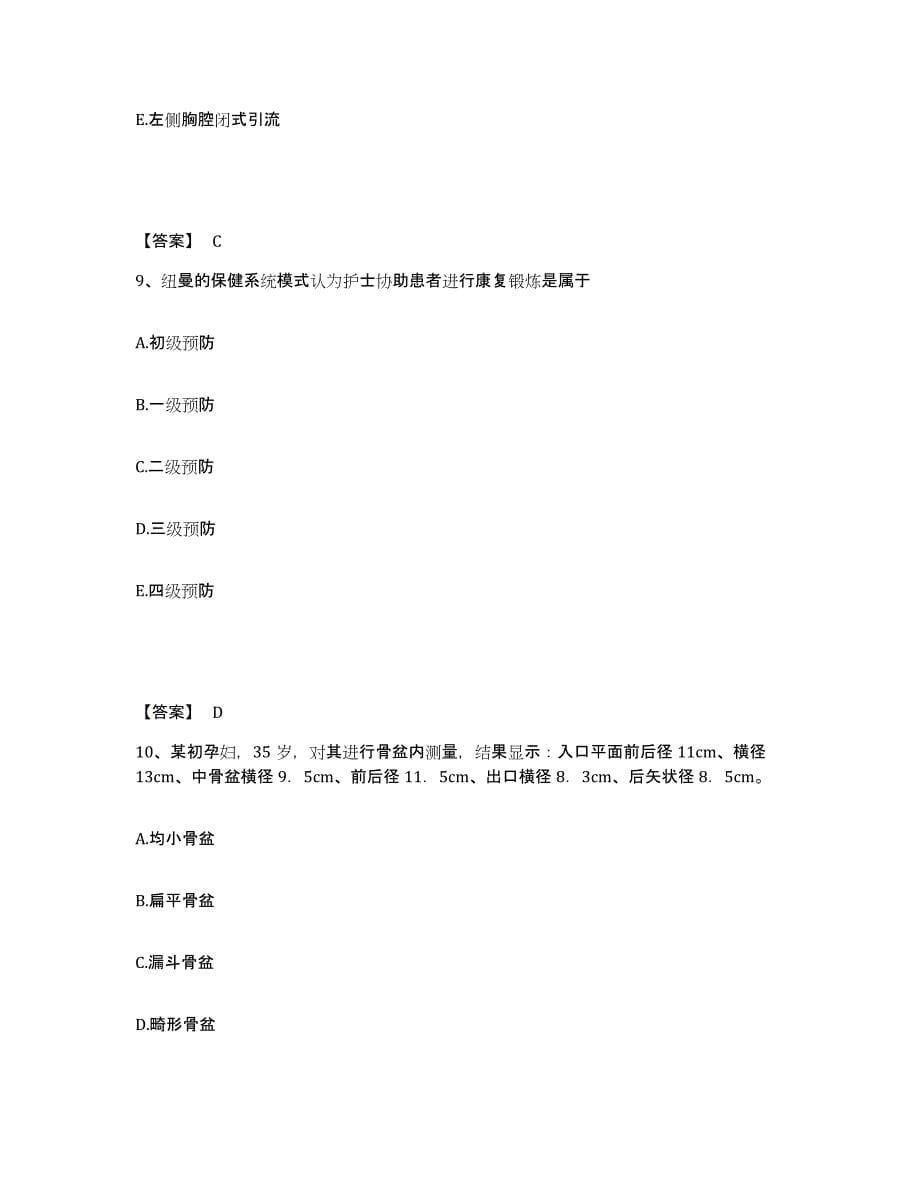 E.左侧胸腔闭式引流

【答案】 C

9、纽曼的保健系统模式认为护士协助患者进行康复锻炼是属于

A.初级预防

B.一级预防

C.二级预防

D.三级预防

E.四级预防

【答案】 D

10、某初孕妇，35 岁，对其进行骨盆内测量，结果显示：入口平面前后径 11cm、横径 13cm、中骨盆横径 9．5cm、前后径 11．5cm、出口横径 8．3cm、后矢状径 8．5cm。

A.均小骨盆

B.扁平骨盆

C.漏斗骨盆

D.畸形骨盆